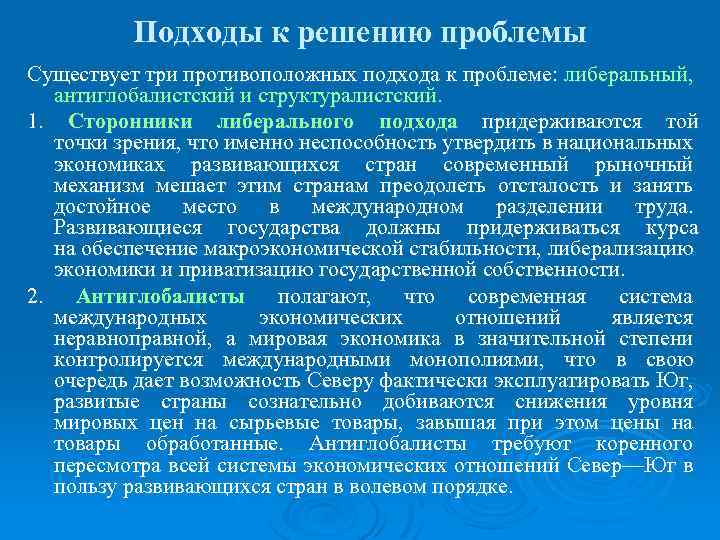 Подходы к решению проблемы

Существует три противоположных подхода к проблеме: либеральный, антиглобалистский и структуралистский.

1. Сторонники либерального подхода придерживаются той точки зрения, что именно неспособность утвердить в национальных экономиках развивающихся стран современный рыночный механизм мешает этим странам преодолеть отсталость и занять достойное место в международном разделении труда. Развивающиеся государства должны придерживаться курса на обеспечение макроэкономической стабильности, либерализацию экономики и приватизацию государственной собственности.

2. Антиглобалисты полагают, что современная система международных экономических отношений является неравноправной, а мировая экономика в значительной степени контролируется международными монополиями, что в свою очередь дает возможность Северу фактически эксплуатировать Юг, развитые страны сознательно добиваются снижения уровня мировых цен на сырьевые товары, завышая при этом цены на товары обработанные. Антиглобалисты требуют коренного пересмотра всей системы экономических отношений Север—Юг в пользу развивающихся стран в волевом порядке.